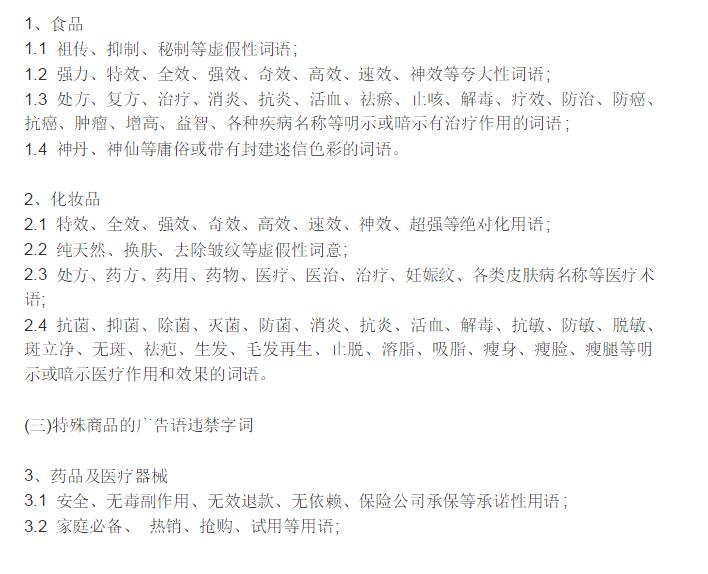 1、食品
1.1 祖传、抑制、秘制等虚假性词语；
1.2 强力、特效、全效、强效、奇效、高效、速效、神效等夸大性词语；
1.3 处方、复方、治疗、消炎、抗炎、活血、祛瘀、止咳、解毒、疗效、防治、防癌、抗癌、肿瘤、增高、益智、各种疾病名称等明示或暗示有治疗作用的词语；
1.4 神丹、神仙等庸俗或带有封建迷信色彩的词语。

2、化妆品
2.1 特效、全效、强效、奇效、高效、速效、神效、超强等绝对化用语；
2.2 纯天然、换肤、去除皱纹等虚假性词意；
2.3 处方、药方、药用、药物、医疗、医治、治疗、妊娠纹、各类皮肤病名称等医疗术语；
2.4 抗菌、抑菌、除菌、灭菌、防菌、消炎、抗炎、活血、解毒、抗敏、防敏、脱敏、斑立净、无斑、祛疤、生发、毛发再生、止脱、溶脂、吸脂、瘦身、瘦脸、瘦腿等明示或暗示医疗作用和效果的词语。

(三)特殊商品的广告语违禁字词

3、药品及医疗器械
3.1 安全、无毒副作用、无效退款、无依赖、保险公司承保等承诺性用语；
3.2 家庭必备、 热销、抢购、试用等用语；